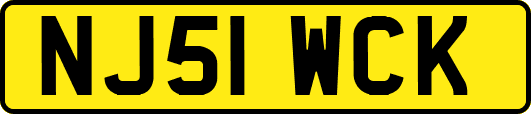 NJ51 WCK